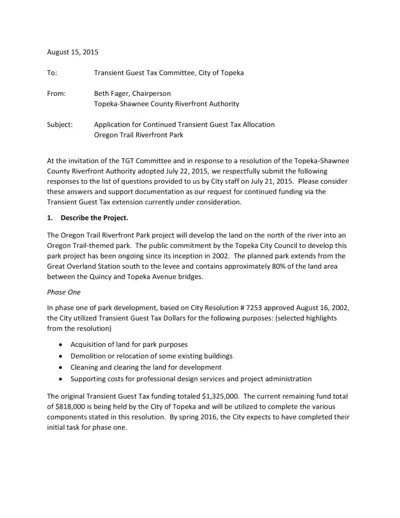 August 15, 2015

To: Transient Guest Tax Committee, City of Topeka

From: Beth Fager, Chairperson
Topeka-Shawnee County Riverfront Authority

Subject: Application for Continued Transient Guest Tax Allocation
Oregon Trail Riverfront Park

At the invitation of the TGT Committee and in response to a resolution of the Topeka-Shawnee County Riverfront Authority adopted July 22, 2015, we respectfully submit the following responses to the list of questions provided to us by City staff on July 21, 2015. Please consider these answers and support documentation as our request for continued funding via the Transient Guest Tax extension currently under consideration.

1. Describe the Project.

The Oregon Trail Riverfront Park project will develop the land on the north of the river into an Oregon Trail-themed park. The public commitment by the Topeka City Council to develop this park project has been ongoing since its inception in 2002. The planned park extends from the Great Overland Station south to the levee and contains approximately 80% of the land area between the Quincy and Topeka Avenue bridges.

Phase One

In phase one of park development, based on City Resolution # 7253 approved August 16, 2002, the City utilized Transient Guest Tax Dollars for the following purposes: (selected highlights from the resolution)

• Acquisition of land for park purposes
• Demolition or relocation of some existing buildings
• Cleaning and clearing the land for development
• Supporting costs for professional design services and project administration

The original Transient Guest Tax funding totaled $1,325,000. The current remaining fund total of $818,000 is being held by the City of Topeka and will be utilized to complete the various components stated in this resolution. By spring 2016, the City expects to have completed their initial task for phase one.